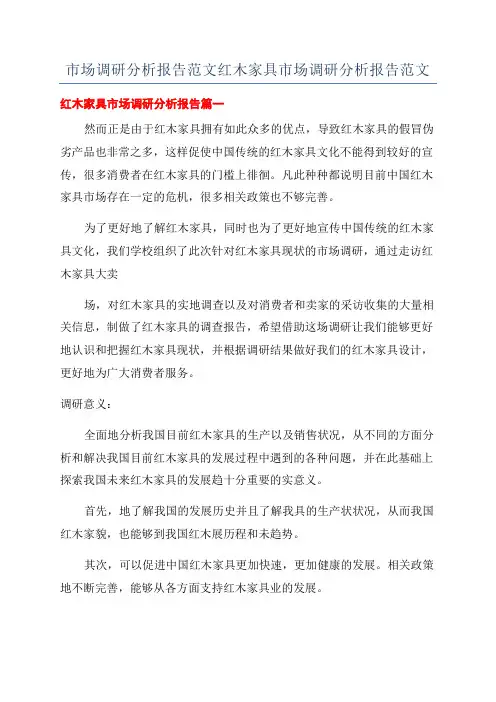 市场调研分析报告范文红木家具市场调研分析报告范文

红木家具市场调研分析报告篇一

然而正是由于红木家具拥有如此众多的优点，导致红木家具的假冒伪劣产品也非常之多，这样促使中国传统的红木家具文化不能得到较好的宣传，很多消费者在红木家具的门槛上徘徊。凡此种种都说明目前中国红木家具市场存在一定的危机，很多相关政策也不够完善。

为了更好地了解红木家具，同时也为了更好地宣传中国传统的红木家具文化，我们学校组织了此次针对红木家具现状的市场调研，通过走访红木家具大卖

场，对红木家具的实地调查以及对消费者和卖家的采访收集的大量相关信息，制做了红木家具的调查报告，希望借助这场调研让我们能够更好地认识和把握红木家具现状，并根据调研结果做好我们的红木家具设计，更好地为广大消费者服务。

调研意义：

全面地分析我国目前红木家具的生产以及销售状况，从不同的方面分析和解决我国目前红木家具的发展过程中遇到的各种问题，并在此基础上探索我国未来红木家具的发展趋十分重要的实意义。

首先，地了解我国的发展历史并且了解我具的生产状状况，从而我国红木家貌，也能够到我国红木展历程和未趋势。

其次，可以促进中国红木家具更加快速，更加健康的发展。相关政策地不断完善，能够从各方面支持红木家具业的发展。